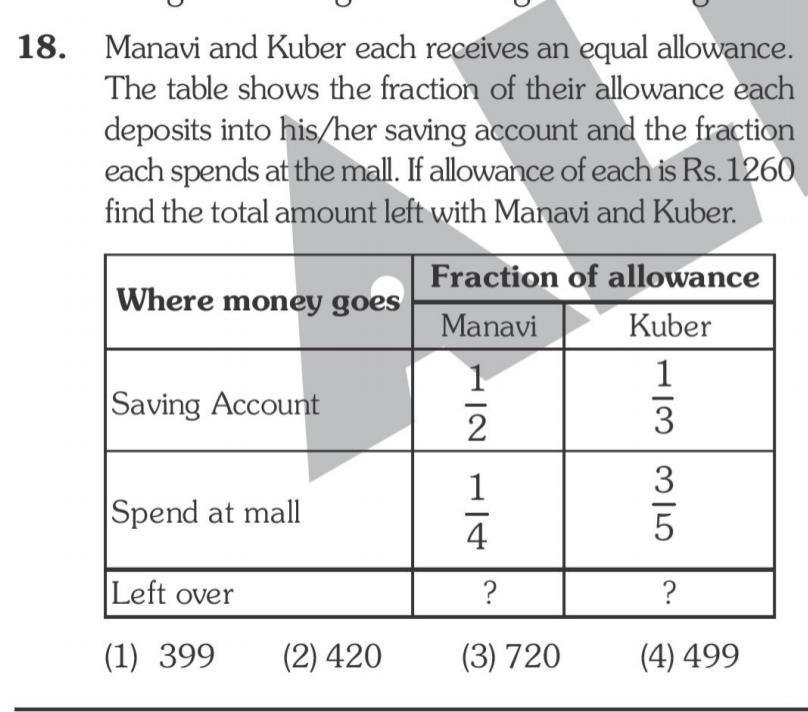 18. Manavi and Kuber each receives an equal allowance. The table shows the fraction of their allowance each deposits into his/her saving account and the fraction each spends at the mall. If allowance of each is Rs. 1260 find the total amount left with Manavi and Kuber.

| Where money goes | Fraction of allowance | |
|---|---|---|
| | Manavi | Kuber |
| Saving Account | $\frac{1}{2}$ | $\frac{1}{3}$ |
| Spend at mall | $\frac{1}{4}$ | $\frac{3}{5}$ |
| Left over | ? | ? |

(1) 399 (2) 420 (3) 720 (4) 499